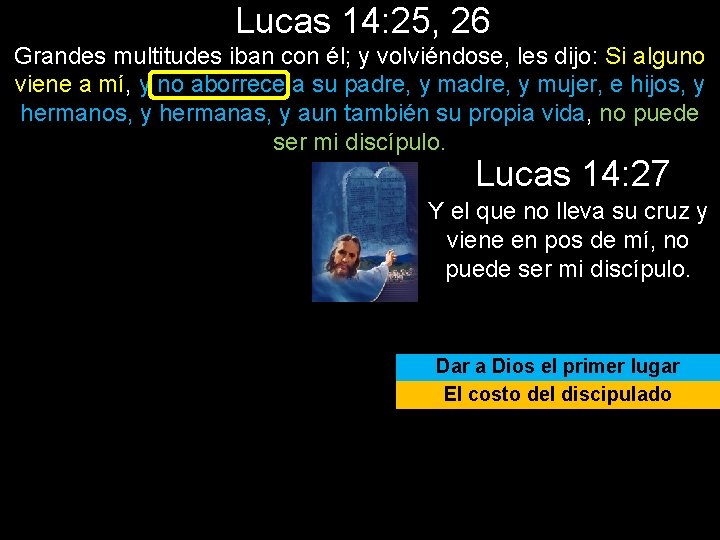 Lucas 14:25, 26

Grandes multitudes iban con él; y volviéndose, les dijo: Si alguno viene a mí, y no aborrece a su padre, y madre, y mujer, e hijos, y hermanos, y hermanas, y aun también su propia vida, no puede ser mi discípulo.

Lucas 14:27

Y el que no lleva su cruz y viene en pos de mí, no puede ser mi discípulo.

Dar a Dios el primer lugar

El costo del discipulado